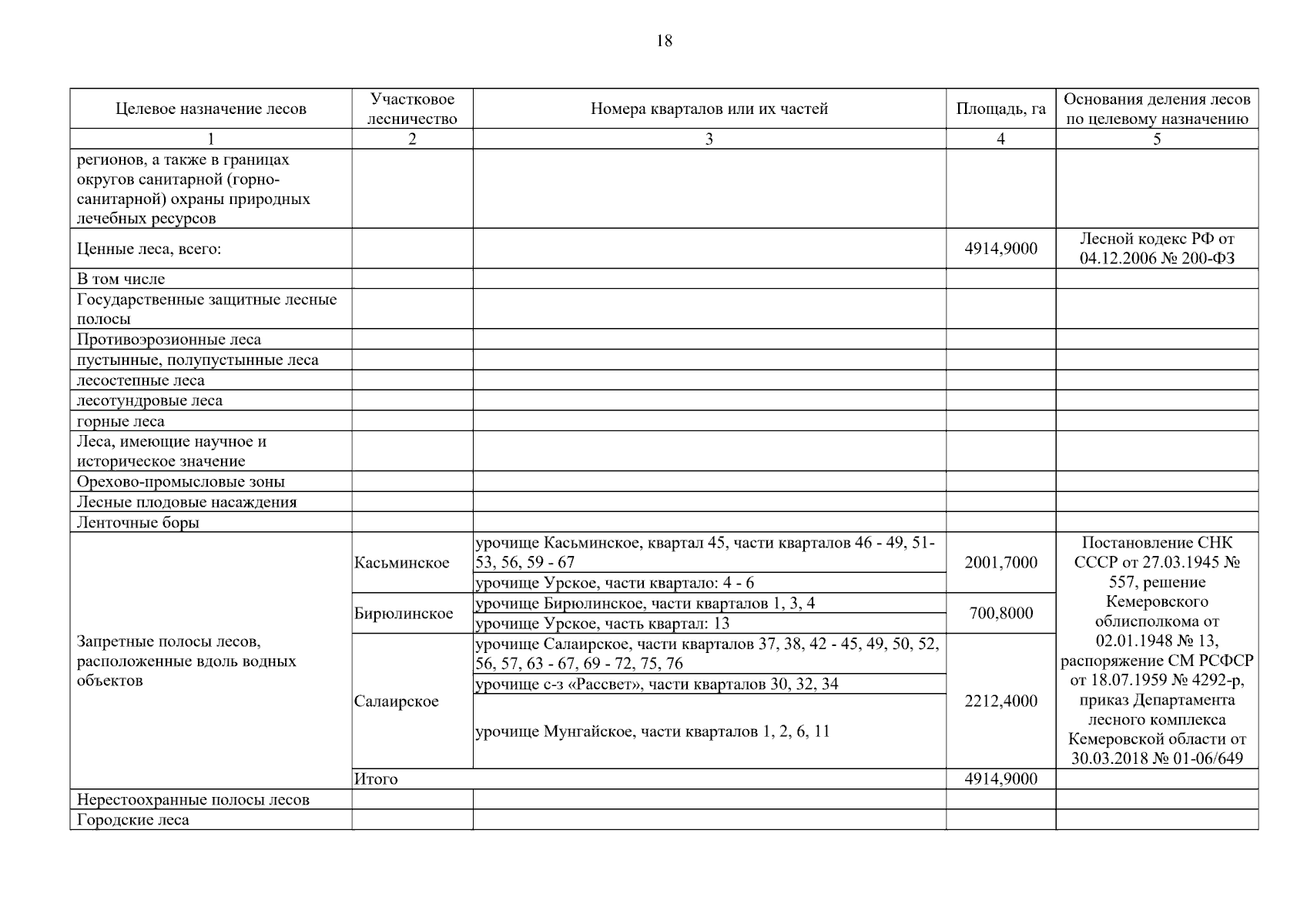 18

| Целевое назначение лесов | Участковое лесничество | Номера кварталов или их частей | Площадь, га | Основания деления лесов по целевому назначению |
|---|---|---|---|---|
| 1 | 2 | 3 | 4 | 5 |
| регионов, а также в границах округов санитарной (горно-санитарной) охраны природных лечебных ресурсов | | | | |
| Ценные леса, всего: | | | 4914,9000 | Лесной кодекс РФ от 04.12.2006 № 200-ФЗ |
| В том числе | | | | |
| Государственные защитные лесные полосы | | | | |
| Противоэрозионные леса | | | | |
| пустынные, полупустынные леса | | | | |
| лесостепные леса | | | | |
| лесотундровые леса | | | | |
| горные леса | | | | |
| Леса, имеющие научное и историческое значение | | | | |
| Орехово-промысловые зоны | | | | |
| Лесные плодовые насаждения | | | | |
| Ленточные боры | | | | |
| Запретные полосы лесов, расположенные вдоль водных объектов | Касьминское | урочище Касьминское, квартал 45, части кварталов 46 - 49, 51-53, 56, 59 - 67 | 2001,7000 | Постановление СНК СССР от 27.03.1945 № 557, решение Кемеровского облисполкома от 02.01.1948 № 13, распоряжение СМ РСФСР от 18.07.1959 № 4292-р, приказ Департамента лесного комплекса Кемеровской области от 30.03.2018 № 01-06/649 |
| | | урочище Урское, части квартало: 4 - 6 | | |
| | Бирюлинское | урочище Бирюлинское, части кварталов 1, 3, 4 | 700,8000 | |
| | | урочище Урское, часть квартал: 13 | | |
| | Салаирское | урочище Салаирское, части кварталов 37, 38, 42 - 45, 49, 50, 52, 56, 57, 63 - 67, 69 - 72, 75, 76 | 2212,4000 | |
| | | урочище с-з «Рассвет», части кварталов 30, 32, 34 | | |
| | | урочище Мунгайское, части кварталов 1, 2, 6, 11 | | |
| | Итого | | 4914,9000 | |
| Нерестоохранные полосы лесов | | | | |
| Городские леса | | | | |